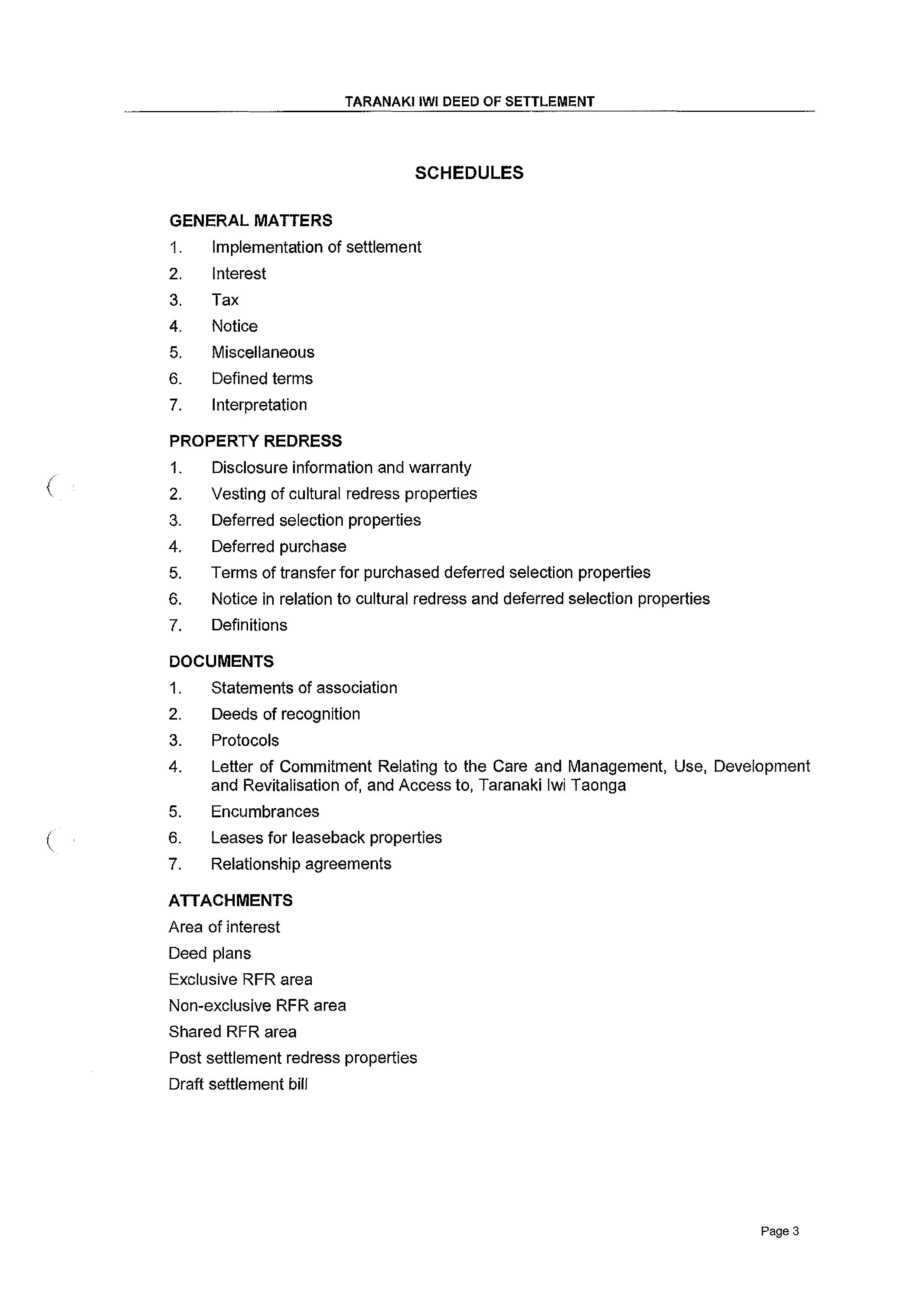 TARANAKI IWI DEED OF SETTLEMENT

SCHEDULES

GENERAL MATTERS

1. Implementation of settlement
2. Interest
3. Tax
4. Notice
5. Miscellaneous
6. Defined terms
7. Interpretation

PROPERTY REDRESS

1. Disclosure information and warranty
2. Vesting of cultural redress properties
3. Deferred selection properties
4. Deferred purchase
5. Terms of transfer for purchased deferred selection properties
6. Notice in relation to cultural redress and deferred selection properties
7. Definitions

DOCUMENTS

1. Statements of association
2. Deeds of recognition
3. Protocols
4. Letter of Commitment Relating to the Care and Management, Use, Development and Revitalisation of, and Access to, Taranaki Iwi Taonga
5. Encumbrances
6. Leases for leaseback properties
7. Relationship agreements

ATTACHMENTS

Area of interest
Deed plans
Exclusive RFR area
Non-exclusive RFR area
Shared RFR area
Post settlement redress properties
Draft settlement bill

Page 3